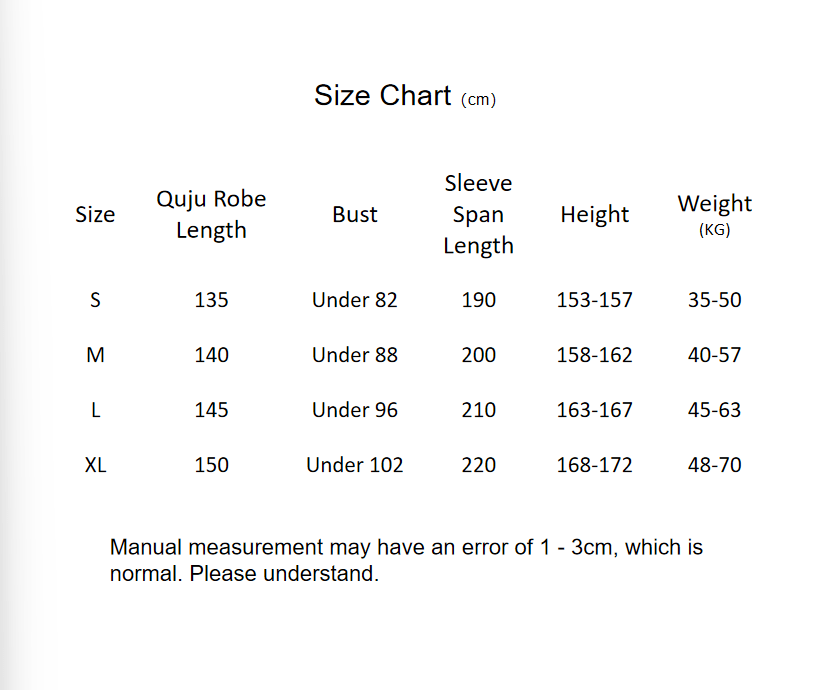 Size Chart (cm)

| Size | Quju Robe Length | Bust | Sleeve Span Length | Height | Weight (KG) |
|---|---|---|---|---|---|
| S | 135 | Under 82 | 190 | 153-157 | 35-50 |
| M | 140 | Under 88 | 200 | 158-162 | 40-57 |
| L | 145 | Under 96 | 210 | 163-167 | 45-63 |
| XL | 150 | Under 102 | 220 | 168-172 | 48-70 |

Manual measurement may have an error of 1 - 3cm, which is normal. Please understand.